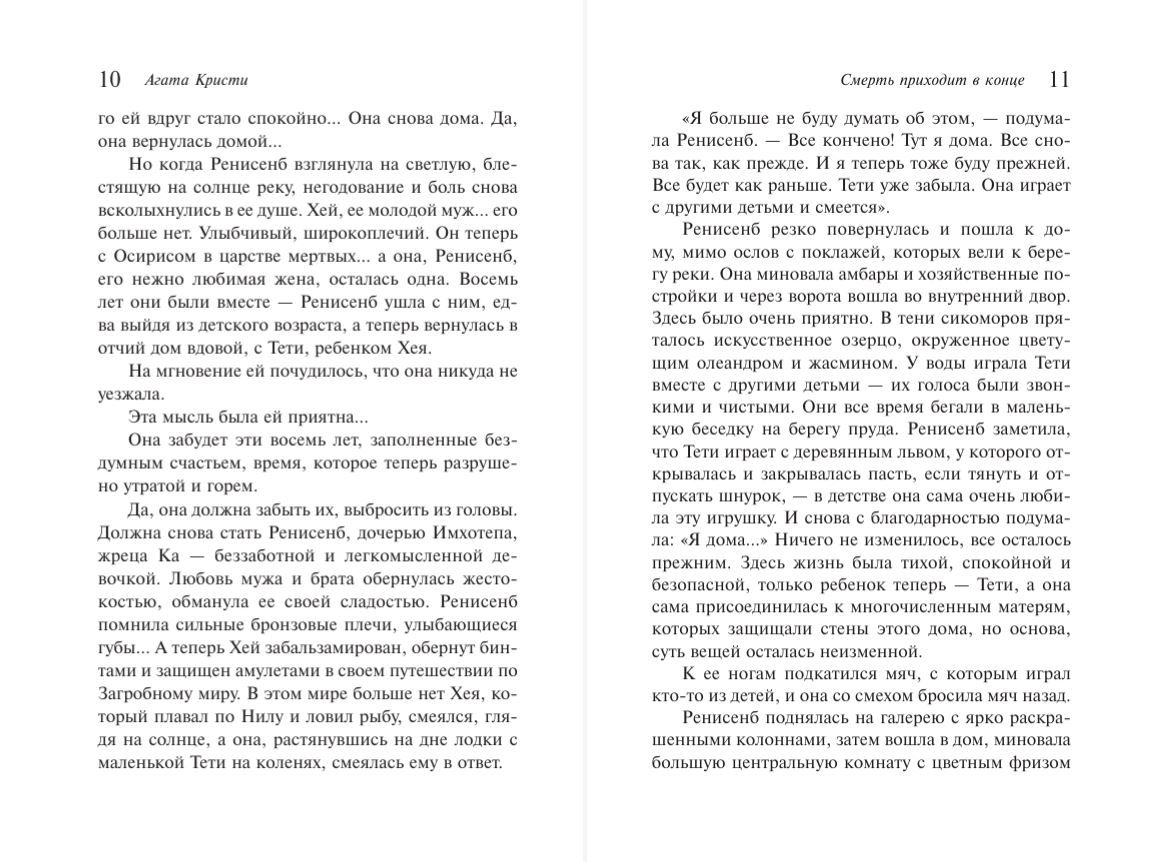 10 Агата Кристи

го ей вдруг стало спокойно... Она снова дома. Да, она вернулась домой...

Но когда Ренисенб взглянула на светлую, блестящую на солнце реку, негодование и боль снова всколыхнулись в ее душе. Хей, ее молодой муж... его больше нет. Улыбчивый, широкоплечий. Он теперь с Осирисом в царстве мертвых... а она, Ренисенб, его нежно любимая жена, осталась одна. Восемь лет они были вместе — Ренисенб ушла с ним, едва выйдя из детского возраста, а теперь вернулась в отчий дом вдовой, с Тети, ребенком Хея.

На мгновение ей почудилось, что она никуда не уезжала.

Эта мысль была ей приятна...

Она забудет эти восемь лет, заполненные бездумным счастьем, время, которое теперь разрушено утратой и горем.

Да, она должна забыть их, выбросить из головы. Должна снова стать Ренисенб, дочерью Имхотепа, жреца Ка — беззаботной и легкомысленной девочкой. Любовь мужа и брата обернулась жестокостью, обманула ее своей сладостью. Ренисенб помнила сильные бронзовые плечи, улыбающиеся губы... А теперь Хей забальзамирован, обернут бинтами и защищен амулетами в своем путешествии по Загробному миру. В этом мире больше нет Хея, который плавал по Нилу и ловил рыбу, смеялся, глядя на солнце, а она, растянувшись на дне лодки с маленькой Тети на коленях, смеялась ему в ответ.

Смерть приходит в конце 11

«Я больше не буду думать об этом, — подумала Ренисенб. — Все кончено! Тут я дома. Все снова так, как прежде. И я теперь тоже буду прежней. Все будет как раньше. Тети уже забыла. Она играет с другими детьми и смеется».

Ренисенб резко повернулась и пошла к дому, мимо ослов с поклажей, которых вели к берегу реки. Она миновала амбары и хозяйственные постройки и через ворота вошла во внутренний двор. Здесь было очень приятно. В тени сикоморов пряталось искусственное озерцо, окруженное цветущим олеандром и жасмином. У воды играла Тети вместе с другими детьми — их голоса были звонкими и чистыми. Они все время бегали в маленькую беседку на берегу пруда. Ренисенб заметила, что Тети играет с деревянным львом, у которого открывалась и закрывалась пасть, если тянуть и отпускать шнурок, — в детстве она сама очень любила эту игрушку. И снова с благодарностью подумала: «Я дома...» Ничего не изменилось, все осталось прежним. Здесь жизнь была тихой, спокойной и безопасной, только ребенок теперь — Тети, а она сама присоединилась к многочисленным матерям, которых защищали стены этого дома, но основа, суть вещей осталась неизменной.

К ее ногам подкатился мяч, с которым играл кто-то из детей, и она со смехом бросила мяч назад.

Ренисенб поднялась на галерею с ярко раскрашенными колоннами, затем вошла в дом, миновала большую центральную комнату с цветным фризом